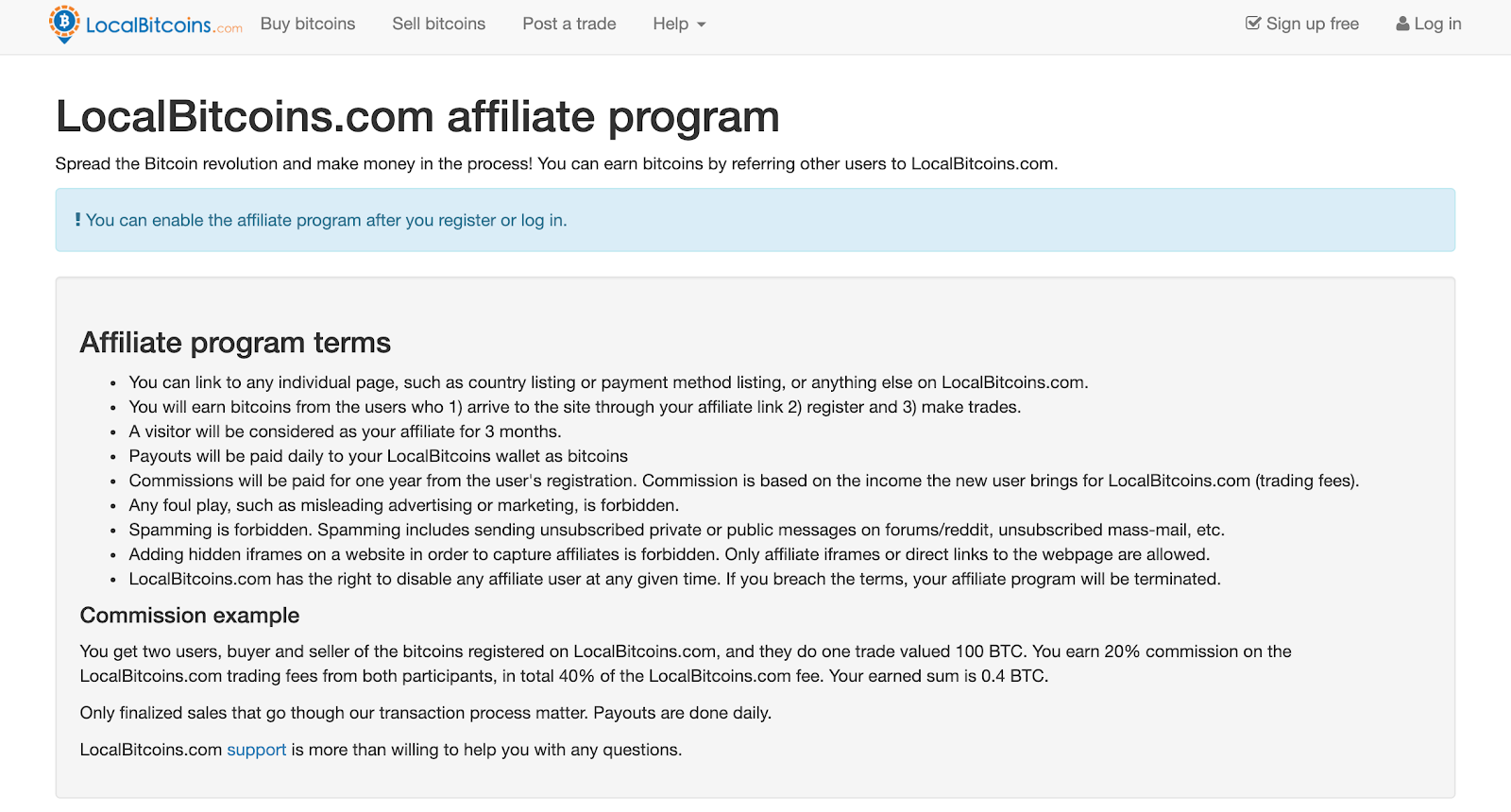 LocalBitcoins.com Buy bitcoins Sell bitcoins Post a trade Help Sign up free Log in

LocalBitcoins.com affiliate program

Spread the Bitcoin revolution and make money in the process! You can earn bitcoins by referring other users to LocalBitcoins.com.

! You can enable the affiliate program after you register or log in.

Affiliate program terms

- You can link to any individual page, such as country listing or payment method listing, or anything else on LocalBitcoins.com.
- You will earn bitcoins from the users who 1) arrive to the site through your affiliate link 2) register and 3) make trades.
- A visitor will be considered as your affiliate for 3 months.
- Payouts will be paid daily to your LocalBitcoins wallet as bitcoins
- Commissions will be paid for one year from the user's registration. Commission is based on the income the new user brings for LocalBitcoins.com (trading fees).
- Any foul play, such as misleading advertising or marketing, is forbidden.
- Spamming is forbidden. Spamming includes sending unsubscribed private or public messages on forums/reddit, unsubscribed mass-mail, etc.
- Adding hidden iframes on a website in order to capture affiliates is forbidden. Only affiliate iframes or direct links to the webpage are allowed.
- LocalBitcoins.com has the right to disable any affiliate user at any given time. If you breach the terms, your affiliate program will be terminated.

Commission example

You get two users, buyer and seller of the bitcoins registered on LocalBitcoins.com, and they do one trade valued 100 BTC. You earn 20% commission on the LocalBitcoins.com trading fees from both participants, in total 40% of the LocalBitcoins.com fee. Your earned sum is 0.4 BTC.

Only finalized sales that go though our transaction process matter. Payouts are done daily.

LocalBitcoins.com support is more than willing to help you with any questions.